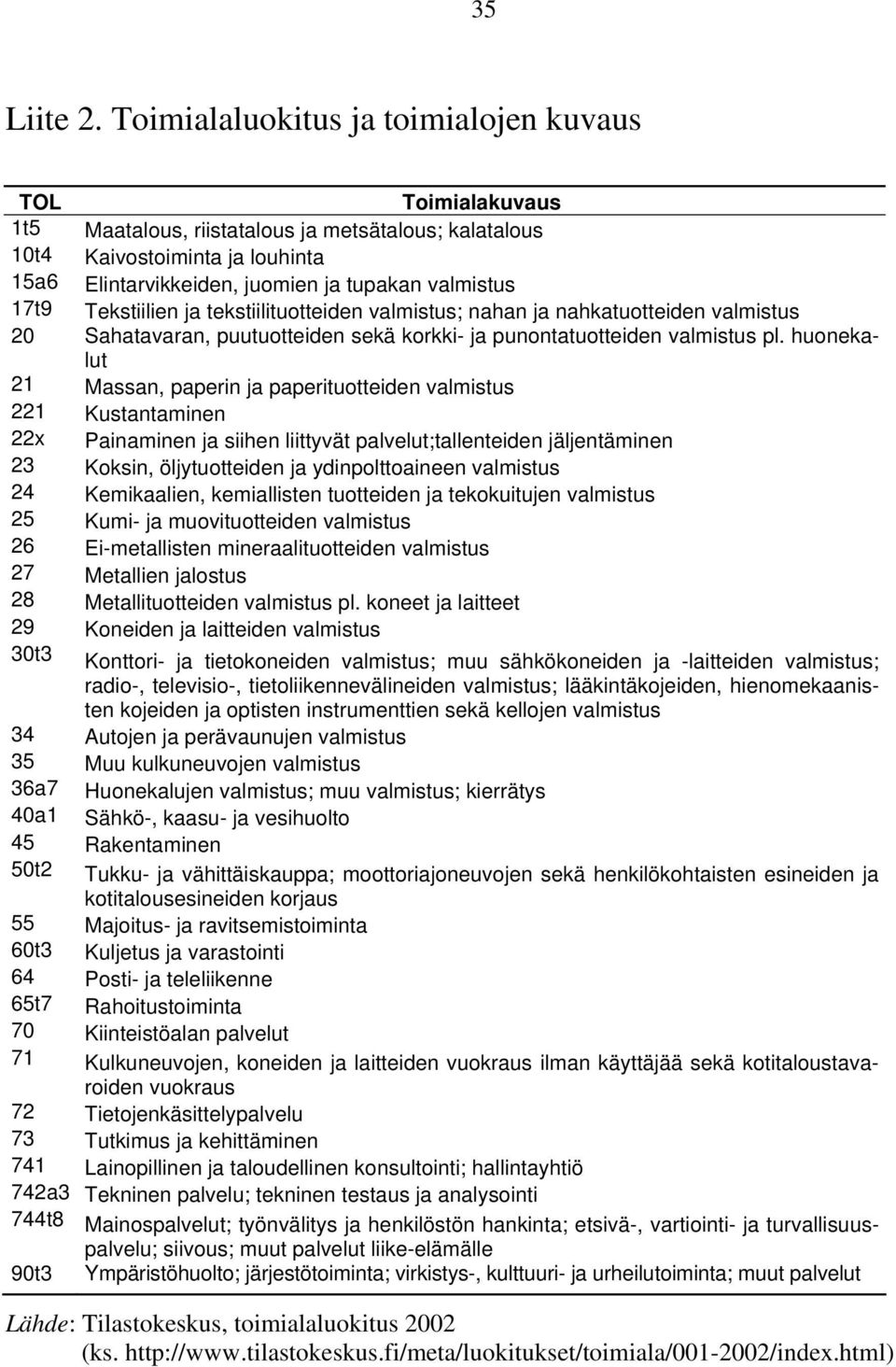 35

Liite 2. Toimialaluokitus ja toimialojen kuvaus

| TOL | Toimialakuvaus |
|---|---|
| 1t5 | Maatalous, riistatalous ja metsätalous; kalatalous |
| 10t4 | Kaivostoiminta ja louhinta |
| 15a6 | Elintarvikkeiden, juomien ja tupakan valmistus |
| 17t9 | Tekstiilien ja tekstiilituotteiden valmistus; nahan ja nahkatuotteiden valmistus |
| 20 | Sahatavaran, puutuotteiden sekä korkki- ja punontatuotteiden valmistus pl. huonekalut |
| 21 | Massan, paperin ja paperituotteiden valmistus |
| 221 | Kustantaminen |
| 22x | Painaminen ja siihen liittyvät palvelut;tallenteiden jäljentäminen |
| 23 | Koksin, öljytuotteiden ja ydinpolttoaineen valmistus |
| 24 | Kemikaalien, kemiallisten tuotteiden ja tekokuitujen valmistus |
| 25 | Kumi- ja muovituotteiden valmistus |
| 26 | Ei-metallisten mineraalituotteiden valmistus |
| 27 | Metallien jalostus |
| 28 | Metallituotteiden valmistus pl. koneet ja laitteet |
| 29 | Koneiden ja laitteiden valmistus |
| 30t3 | Konttori- ja tietokoneiden valmistus; muu sähkökoneiden ja -laitteiden valmistus; radio-, televisio-, tietoliikennevälineiden valmistus; lääkintäkojeiden, hienomekaanisten kojeiden ja optisten instrumenttien sekä kellojen valmistus |
| 34 | Autojen ja perävaunujen valmistus |
| 35 | Muu kulkuneuvojen valmistus |
| 36a7 | Huonekalujen valmistus; muu valmistus; kierrätys |
| 40a1 | Sähkö-, kaasu- ja vesihuolto |
| 45 | Rakentaminen |
| 50t2 | Tukku- ja vähittäiskauppa; moottoriajoneuvojen sekä henkilökohtaisten esineiden ja kotitalousesineiden korjaus |
| 55 | Majoitus- ja ravitsemistoiminta |
| 60t3 | Kuljetus ja varastointi |
| 64 | Posti- ja teleliikenne |
| 65t7 | Rahoitustoiminta |
| 70 | Kiinteistöalan palvelut |
| 71 | Kulkuneuvojen, koneiden ja laitteiden vuokraus ilman käyttäjää sekä kotitaloustavaroiden vuokraus |
| 72 | Tietojenkäsittelypalvelu |
| 73 | Tutkimus ja kehittäminen |
| 741 | Lainopillinen ja taloudellinen konsultointi; hallintayhtiö |
| 742a3 | Tekninen palvelu; tekninen testaus ja analysointi |
| 744t8 | Mainospalvelut; työnvälitys ja henkilöstön hankinta; etsivä-, vartiointi- ja turvallisuuspalvelu; siivous; muut palvelut liike-elämälle |
| 90t3 | Ympäristöhuolto; järjestötoiminta; virkistys-, kulttuuri- ja urheilutoiminta; muut palvelut |

Lähde: Tilastokeskus, toimialaluokitus 2002
(ks. http://www.tilastokeskus.fi/meta/luokitukset/toimiala/001-2002/index.html)